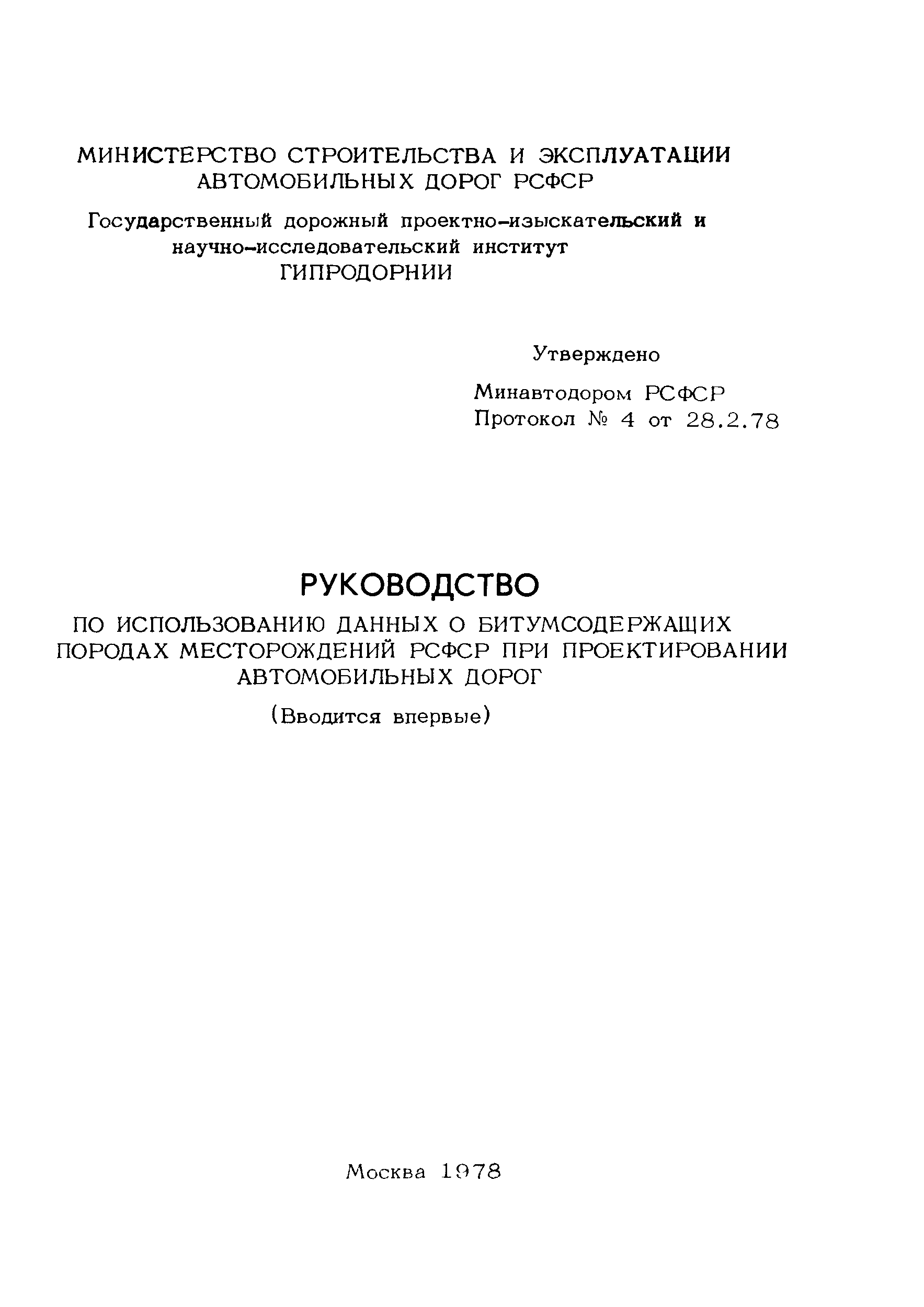 МИНИСТЕРСТВО СТРОИТЕЛЬСТВА И ЭКСПЛУАТАЦИИ АВТОМОБИЛЬНЫХ ДОРОГ РСФСР

Государственный дорожный проектно-изыскательский и научно-исследовательский институт ГИПРОДОРНИИ

Утверждено

Минавтодором РСФСР
Протокол № 4 от 28.2.78

РУКОВОДСТВО

ПО ИСПОЛЬЗОВАНИЮ ДАННЫХ О БИТУМСОДЕРЖАЩИХ ПОРОДАХ МЕСТОРОЖДЕНИЙ РСФСР ПРИ ПРОЕКТИРОВАНИИ АВТОМОБИЛЬНЫХ ДОРОГ

(Вводится впервые)

Москва 1978